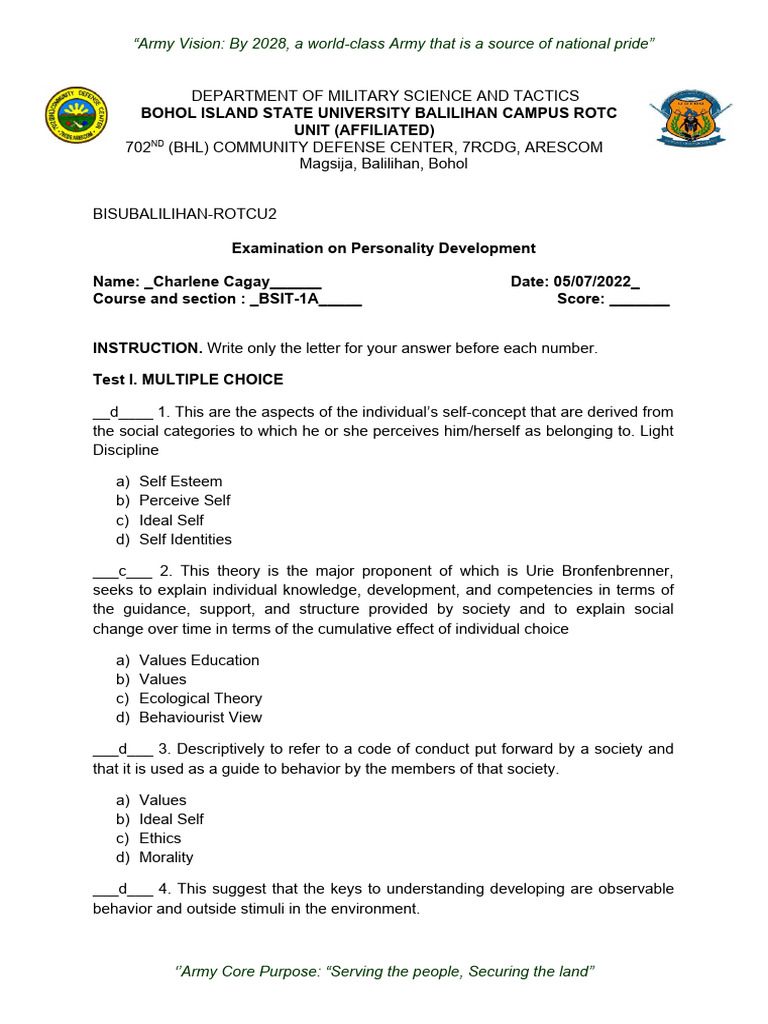 "Army Vision: By 2028, a world-class Army that is a source of national pride"

DEPARTMENT OF MILITARY SCIENCE AND TACTICS
BOHOL ISLAND STATE UNIVERSITY BALILIHAN CAMPUS ROTC UNIT (AFFILIATED)
702$^{ND}$ (BHL) COMMUNITY DEFENSE CENTER, 7RCDG, ARESCOM
Magsija, Balilihan, Bohol

BISUBALILIHAN-ROTCU2

Examination on Personality Development

Name: _Charlene Cagay______ Date: 05/07/2022_
Course and section : _BSIT-1A_____ Score: _______

INSTRUCTION. Write only the letter for your answer before each number.

Test I. MULTIPLE CHOICE

__d____ 1. This are the aspects of the individual's self-concept that are derived from the social categories to which he or she perceives him/herself as belonging to. Light Discipline

a) Self Esteem
b) Perceive Self
c) Ideal Self
d) Self Identities

___c___ 2. This theory is the major proponent of which is Urie Bronfenbrenner, seeks to explain individual knowledge, development, and competencies in terms of the guidance, support, and structure provided by society and to explain social change over time in terms of the cumulative effect of individual choice

a) Values Education
b) Values
c) Ecological Theory
d) Behaviourist View

___d___ 3. Descriptively to refer to a code of conduct put forward by a society and that it is used as a guide to behavior by the members of that society.

a) Values
b) Ideal Self
c) Ethics
d) Morality

___d___ 4. This suggest that the keys to understanding developing are observable behavior and outside stimuli in the environment.

"Army Core Purpose: "Serving the people, Securing the land"